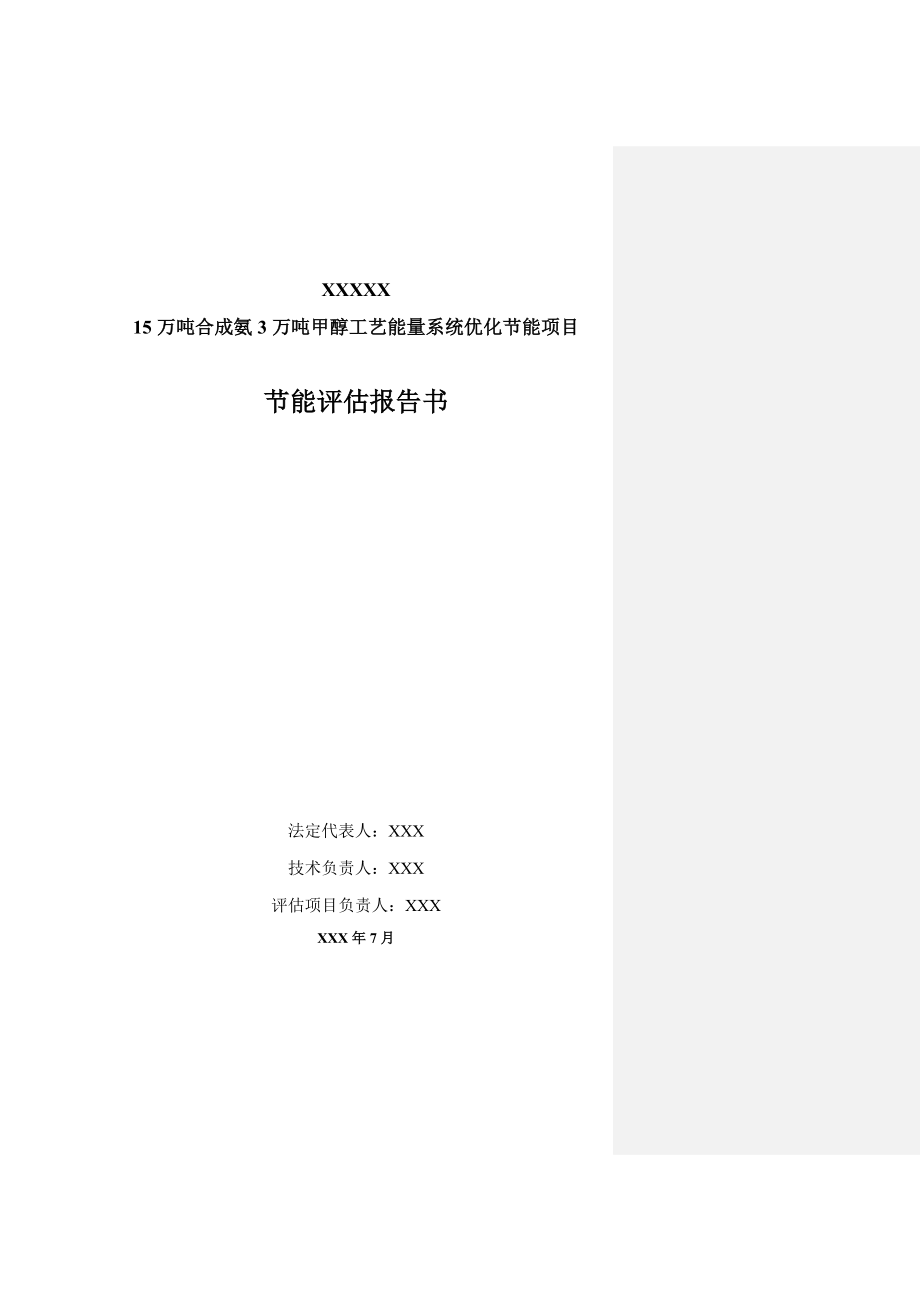 XXXXX
15 万吨合成氨 3 万吨甲醇工艺能量系统优化节能项目

节能评估报告书

法定代表人：XXX

技术负责人：XXX

评估项目负责人：XXX

XXX 年 7 月